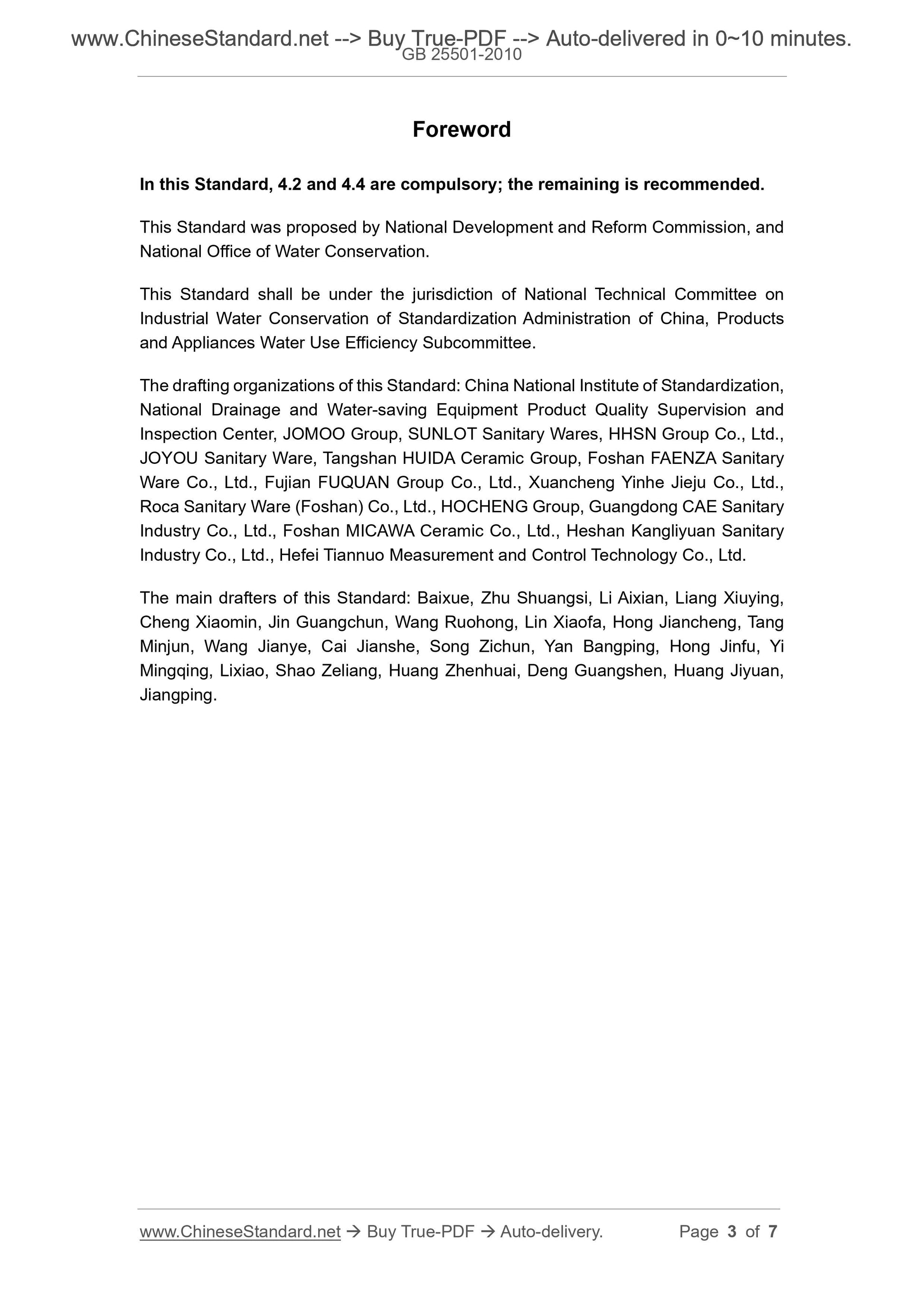 www.ChineseStandard.net --> Buy True-PDF --> Auto-delivered in 0~10 minutes.
GB 25501-2010

Foreword

In this Standard, 4.2 and 4.4 are compulsory; the remaining is recommended.

This Standard was proposed by National Development and Reform Commission, and National Office of Water Conservation.

This Standard shall be under the jurisdiction of National Technical Committee on Industrial Water Conservation of Standardization Administration of China, Products and Appliances Water Use Efficiency Subcommittee.

The drafting organizations of this Standard: China National Institute of Standardization, National Drainage and Water-saving Equipment Product Quality Supervision and Inspection Center, JOMOO Group, SUNLOT Sanitary Wares, HHSN Group Co., Ltd., JOYOU Sanitary Ware, Tangshan HUIDA Ceramic Group, Foshan FAENZA Sanitary Ware Co., Ltd., Fujian FUQUAN Group Co., Ltd., Xuancheng Yinhe Jieju Co., Ltd., Roca Sanitary Ware (Foshan) Co., Ltd., HOCHENG Group, Guangdong CAE Sanitary Industry Co., Ltd., Foshan MICAWA Ceramic Co., Ltd., Heshan Kangliyuan Sanitary Industry Co., Ltd., Hefei Tiannuo Measurement and Control Technology Co., Ltd.

The main drafters of this Standard: Baixue, Zhu Shuangsi, Li Aixian, Liang Xiuying, Cheng Xiaomin, Jin Guangchun, Wang Ruohong, Lin Xiaofa, Hong Jiancheng, Tang Minjun, Wang Jianye, Cai Jianshe, Song Zichun, Yan Bangping, Hong Jinfu, Yi Mingqing, Lixiao, Shao Zeliang, Huang Zhenhuai, Deng Guangshen, Huang Jiyuan, Jiangping.

www.ChineseStandard.net → Buy True-PDF → Auto-delivery. Page 3 of 7